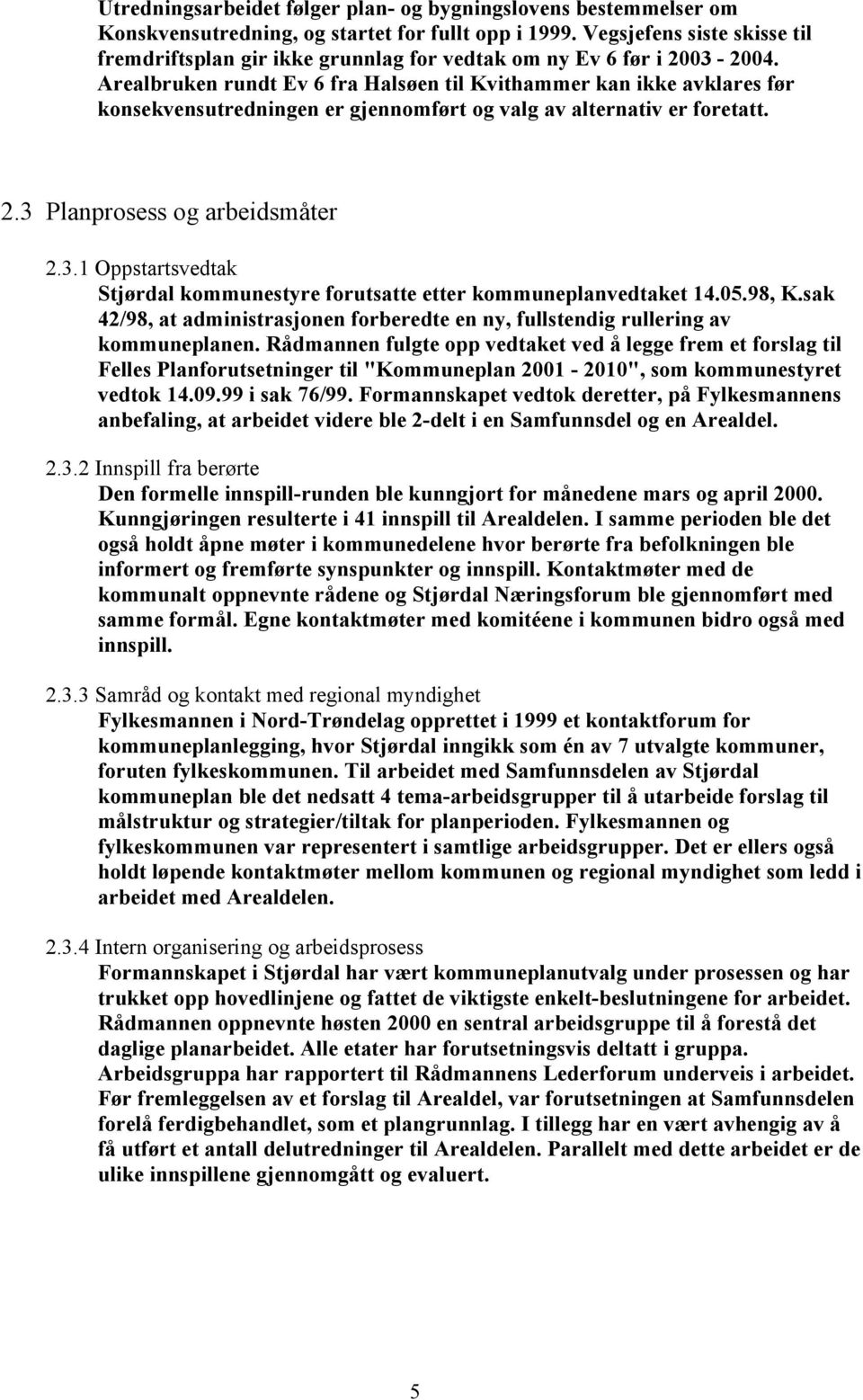 Utredningsarbeidet følger plan- og bygningslovens bestemmelser om Konskvensutredning, og startet for fullt opp i 1999. Vegsjefens siste skisse til fremdriftsplan gir ikke grunnlag for vedtak om ny Ev 6 før i 2003 - 2004. Arealbruken rundt Ev 6 fra Halsøen til Kvithammer kan ikke avklares før konsekvensutredningen er gjennomført og valg av alternativ er foretatt.

2.3 Planprosess og arbeidsmåter

2.3.1 Oppstartsvedtak

Stjørdal kommunestyre forutsatte etter kommuneplanvedtaket 14.05.98, K.sak 42/98, at administrasjonen forberedte en ny, fullstendig rullering av kommuneplanen. Rådmannen fulgte opp vedtaket ved å legge frem et forslag til Felles Planforutsetninger til "Kommuneplan 2001 - 2010", som kommunestyret vedtok 14.09.99 i sak 76/99. Formannskapet vedtok deretter, på Fylkesmannens anbefaling, at arbeidet videre ble 2-delt i en Samfunnsdel og en Arealdel.

2.3.2 Innspill fra berørte

Den formelle innspill-runden ble kunngjort for månedene mars og april 2000. Kunngjøringen resulterte i 41 innspill til Arealdelen. I samme perioden ble det også holdt åpne møter i kommunedelene hvor berørte fra befolkningen ble informert og fremførte synspunkter og innspill. Kontaktmøter med de kommunalt oppnevnte rådene og Stjørdal Næringsforum ble gjennomført med samme formål. Egne kontaktmøter med komitéene i kommunen bidro også med innspill.

2.3.3 Samråd og kontakt med regional myndighet

Fylkesmannen i Nord-Trøndelag opprettet i 1999 et kontaktforum for kommuneplanlegging, hvor Stjørdal inngikk som én av 7 utvalgte kommuner, foruten fylkeskommunen. Til arbeidet med Samfunnsdelen av Stjørdal kommuneplan ble det nedsatt 4 tema-arbeidsgrupper til å utarbeide forslag til målstruktur og strategier/tiltak for planperioden. Fylkesmannen og fylkeskommunen var representert i samtlige arbeidsgrupper. Det er ellers også holdt løpende kontaktmøter mellom kommunen og regional myndighet som ledd i arbeidet med Arealdelen.

2.3.4 Intern organisering og arbeidsprosess

Formannskapet i Stjørdal har vært kommuneplanutvalg under prosessen og har trukket opp hovedlinjene og fattet de viktigste enkelt-beslutningene for arbeidet. Rådmannen oppnevnte høsten 2000 en sentral arbeidsgruppe til å forestå det daglige planarbeidet. Alle etater har forutsetningsvis deltatt i gruppa. Arbeidsgruppa har rapportert til Rådmannens Lederforum underveis i arbeidet. Før fremleggelsen av et forslag til Arealdel, var forutsetningen at Samfunnsdelen forelå ferdigbehandlet, som et plangrunnlag. I tillegg har en vært avhengig av å få utført et antall delutredninger til Arealdelen. Parallelt med dette arbeidet er de ulike innspillene gjennomgått og evaluert.

5